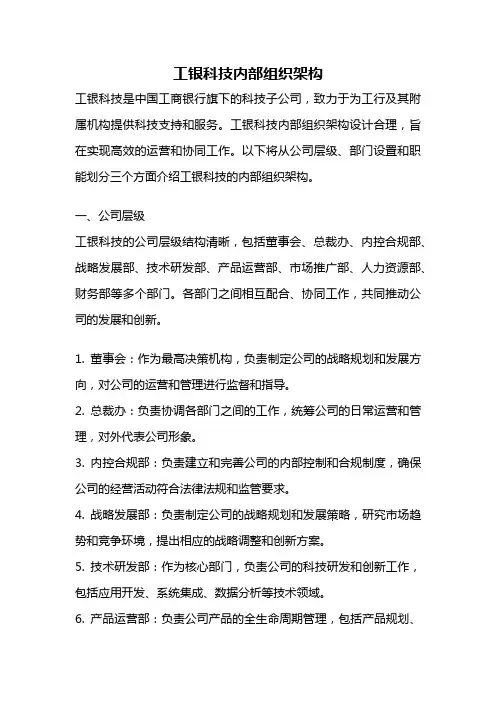 工银科技内部组织架构

工银科技是中国工商银行旗下的科技子公司，致力于为工行及其附属机构提供科技支持和服务。工银科技内部组织架构设计合理，旨在实现高效的运营和协同工作。以下将从公司层级、部门设置和职能划分三个方面介绍工银科技的内部组织架构。

一、公司层级

工银科技的公司层级结构清晰，包括董事会、总裁办、内控合规部、战略发展部、技术研发部、产品运营部、市场推广部、人力资源部、财务部等多个部门。各部门之间相互配合、协同工作，共同推动公司的发展和创新。

1. 董事会：作为最高决策机构，负责制定公司的战略规划和发展方向，对公司的运营和管理进行监督和指导。

2. 总裁办：负责协调各部门之间的工作，统筹公司的日常运营和管理，对外代表公司形象。

3. 内控合规部：负责建立和完善公司的内部控制和合规制度，确保公司的经营活动符合法律法规和监管要求。

4. 战略发展部：负责制定公司的战略规划和发展策略，研究市场趋势和竞争环境，提出相应的战略调整和创新方案。

5. 技术研发部：作为核心部门，负责公司的科技研发和创新工作，包括应用开发、系统集成、数据分析等技术领域。

6. 产品运营部：负责公司产品的全生命周期管理，包括产品规划、